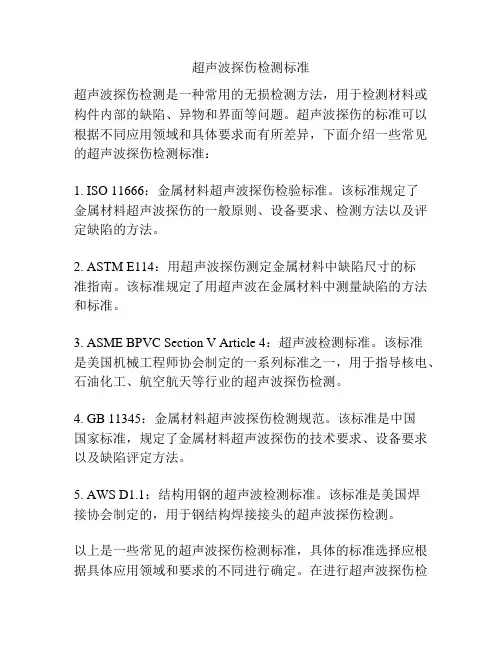 超声波探伤检测标准

超声波探伤检测是一种常用的无损检测方法，用于检测材料或构件内部的缺陷、异物和界面等问题。超声波探伤的标准可以根据不同应用领域和具体要求而有所差异，下面介绍一些常见的超声波探伤检测标准：

1. ISO 11666：金属材料超声波探伤检验标准。该标准规定了金属材料超声波探伤的一般原则、设备要求、检测方法以及评定缺陷的方法。

2. ASTM E114：用超声波探伤测定金属材料中缺陷尺寸的标准指南。该标准规定了用超声波在金属材料中测量缺陷的方法和标准。

3. ASME BPVC Section V Article 4：超声波检测标准。该标准是美国机械工程师协会制定的一系列标准之一，用于指导核电、石油化工、航空航天等行业的超声波探伤检测。

4. GB 11345：金属材料超声波探伤检测规范。该标准是中国国家标准，规定了金属材料超声波探伤的技术要求、设备要求以及缺陷评定方法。

5. AWS D1.1：结构用钢的超声波检测标准。该标准是美国焊接协会制定的，用于钢结构焊接接头的超声波探伤检测。

以上是一些常见的超声波探伤检测标准，具体的标准选择应根据具体应用领域和要求的不同进行确定。在进行超声波探伤检